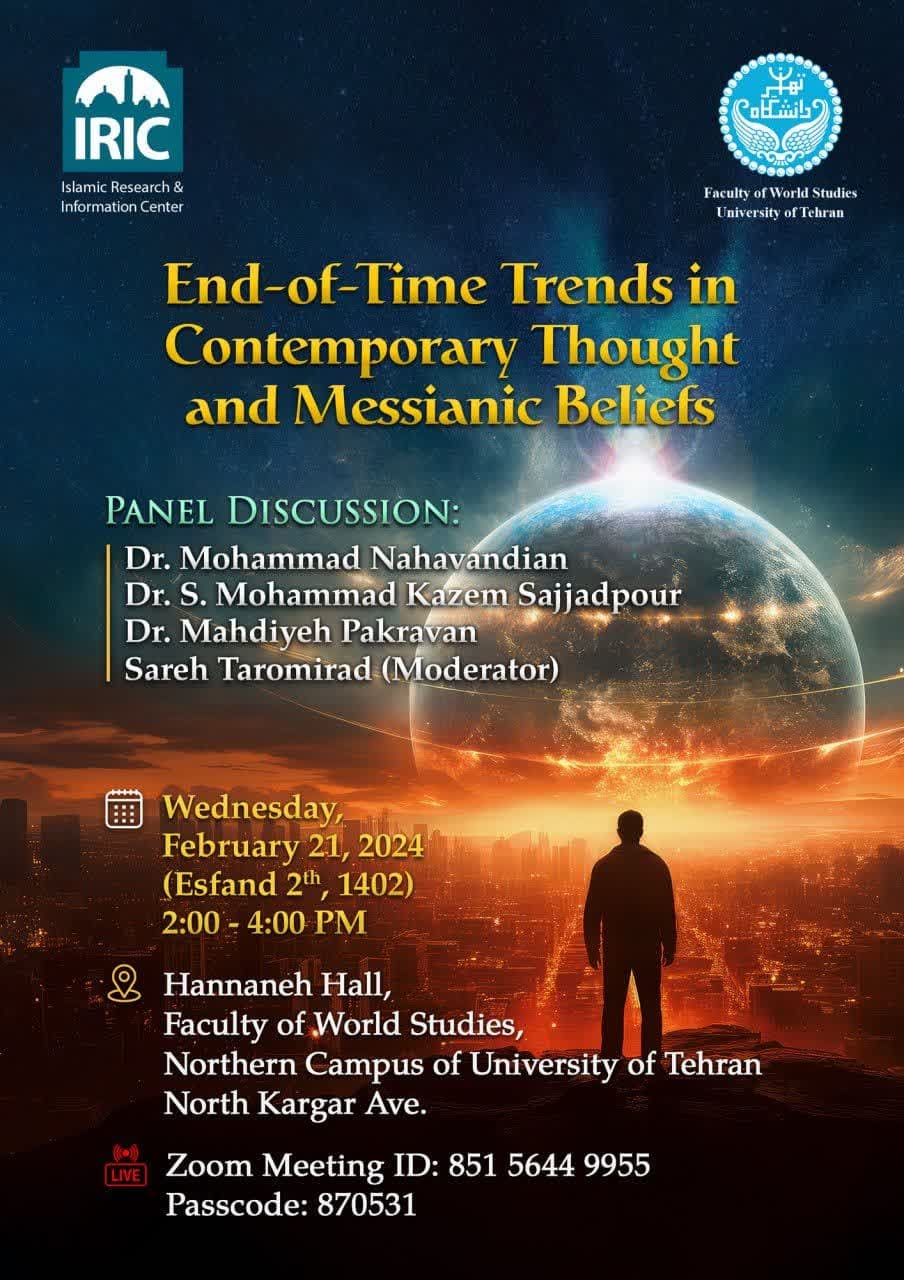 IRIC
Islamic Research & Information Center

دانشگاه تهران
Faculty of World Studies
University of Tehran

End-of-Time Trends in Contemporary Thought and Messianic Beliefs

PANEL DISCUSSION:
Dr. Mohammad Nahavandian
Dr. S. Mohammad Kazem Sajjadpour
Dr. Mahdiyeh Pakravan
Sareh Taromirad (Moderator)

Wednesday,
February 21, 2024
(Esfand 2$^{th}$, 1402)
2:00 - 4:00 PM

Hannaneh Hall,
Faculty of World Studies,
Northern Campus of University of Tehran
North Kargar Ave.

LIVE
Zoom Meeting ID: 851 5644 9955
Passcode: 870531